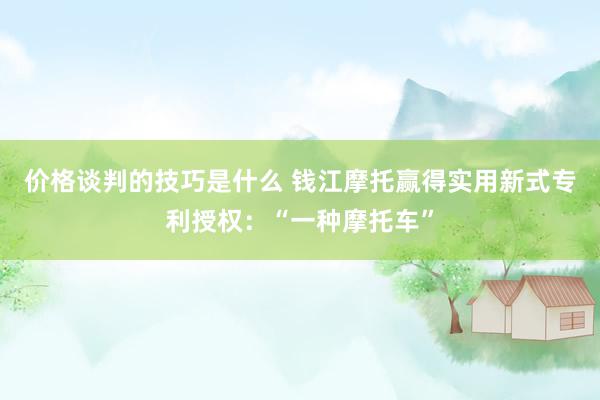 价格谈判的技巧是什么 钱江摩托赢得实用新式专利授权：“一种摩托车”